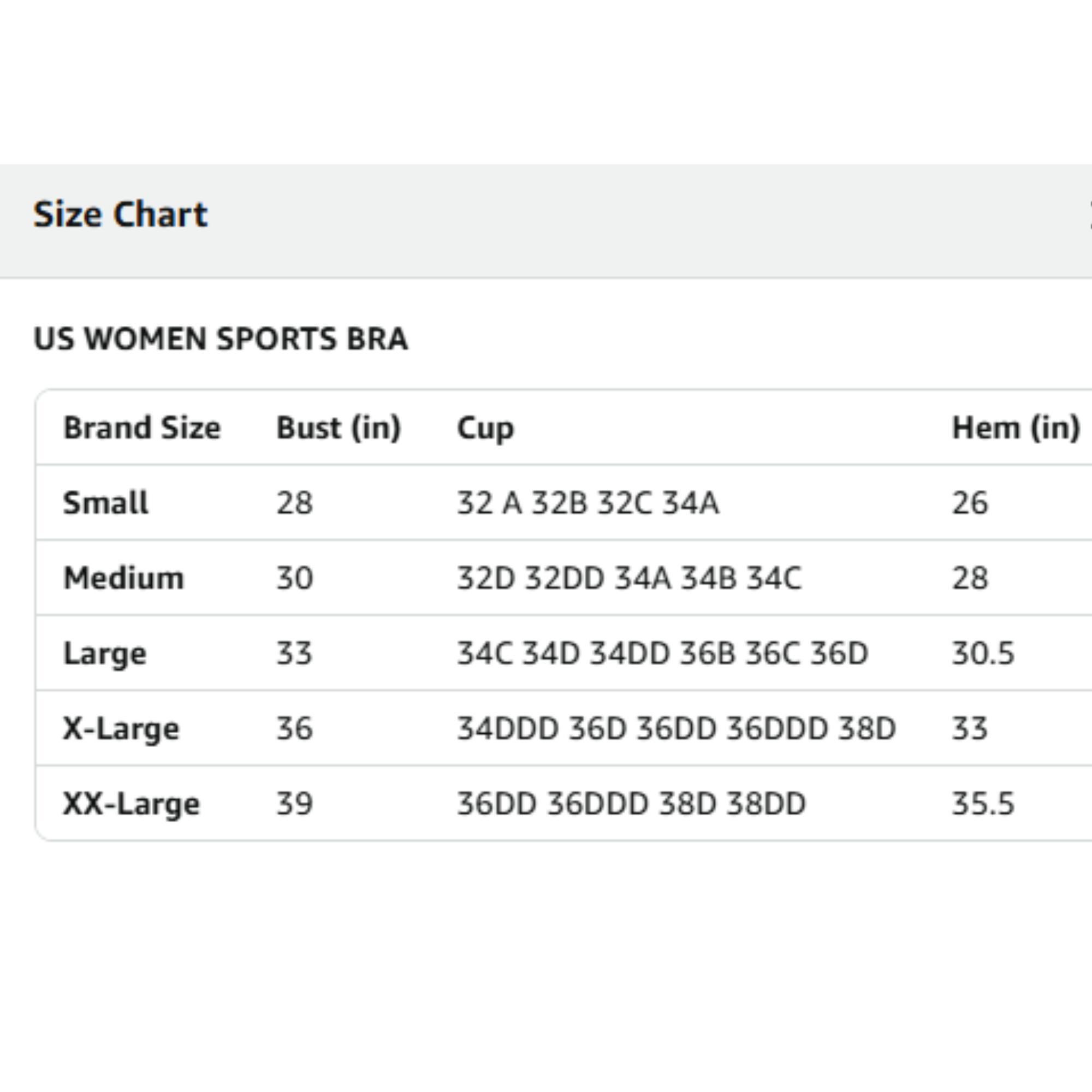 Size Chart

US WOMEN SPORTS BRA

| Brand Size | Bust (in) | Cup | Hem (in) |
|---|---|---|---|
| Small | 28 | 32 A 32B 32C 34A | 26 |
| Medium | 30 | 32D 32DD 34A 34B 34C | 28 |
| Large | 33 | 34C 34D 34DD 36B 36C 36D | 30.5 |
| X-Large | 36 | 34DDD 36D 36DD 36DDD 38D | 33 |
| XX-Large | 39 | 36DD 36DDD 38D 38DD | 35.5 |